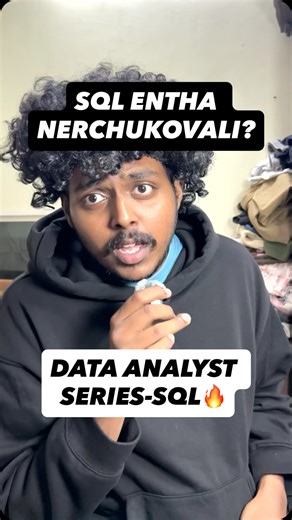 SQL ENTHA NERCHUKOVALI?

DATA ANALYST SERIES-SQL🔥